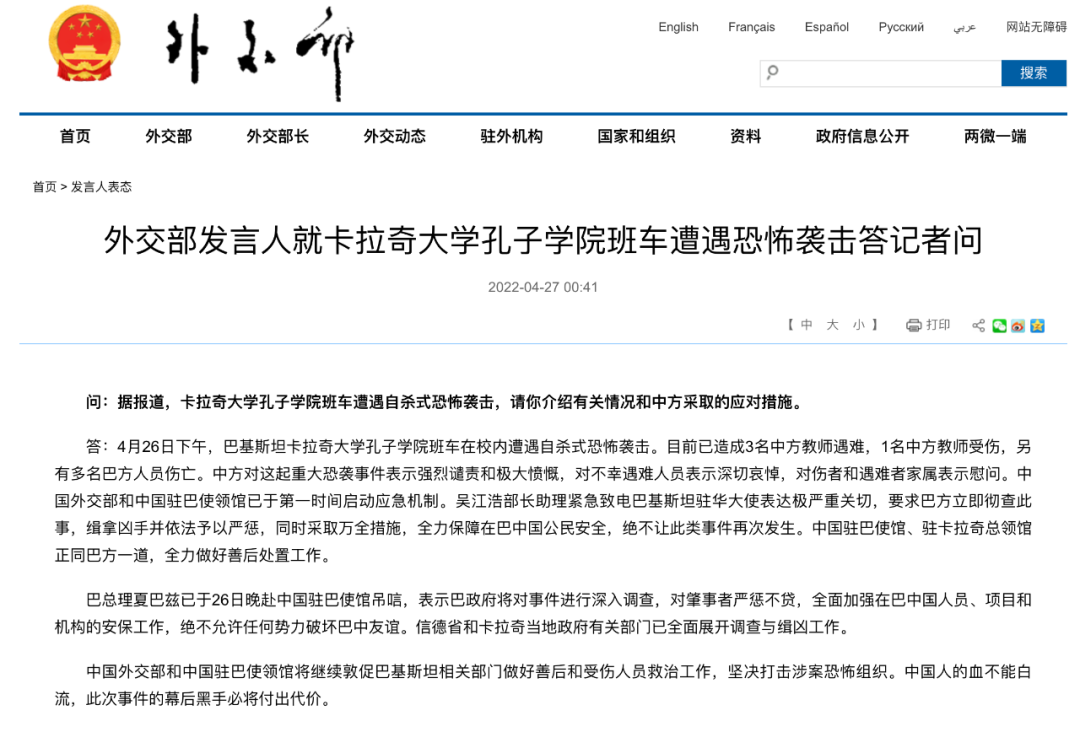 外交部

English Français Español Русский عربي 网站无障碍

搜索

首页 外交部 外交部长 外交动态 驻外机构 国家和组织 资料 政府信息公开 两微一端

首页 > 发言人表态

外交部发言人就卡拉奇大学孔子学院班车遭遇恐怖袭击答记者问

2022-04-27 00:41

【 中 大 小 】 打印

问：据报道，卡拉奇大学孔子学院班车遭遇自杀式恐怖袭击，请你介绍有关情况和中方采取的应对措施。

答：4月26日下午，巴基斯坦卡拉奇大学孔子学院班车在校内遭遇自杀式恐怖袭击。目前已造成3名中方教师遇难，1名中方教师受伤，另有多名巴方人员伤亡。中方对这起重大恐袭事件表示强烈谴责和极大愤慨，对不幸遇难人员表示深切哀悼，对伤者和遇难者家属表示慰问。中国外交部和中国驻巴使领馆已于第一时间启动应急机制。吴江浩部长助理紧急致电巴基斯坦驻华大使表达极严重关切，要求巴方立即彻查此事，缉拿凶手并依法予以严惩，同时采取万全措施，全力保障在巴中国公民安全，绝不让此类事件再次发生。中国驻巴使馆、驻卡拉奇总领馆正同巴方一道，全力做好善后处置工作。

巴总理夏巴兹已于26日晚赴中国驻巴使馆吊唁，表示巴政府将对事件进行深入调查，对肇事者严惩不贷，全面加强在巴中国人员、项目和机构的安保工作，绝不允许任何势力破坏巴中友谊。信德省和卡拉奇当地政府有关部门已全面展开调查与缉凶工作。

中国外交部和中国驻巴使领馆将继续敦促巴基斯坦相关部门做好善后和受伤人员救治工作，坚决打击涉案恐怖组织。中国人的血不能白流，此次事件的幕后黑手必将付出代价。